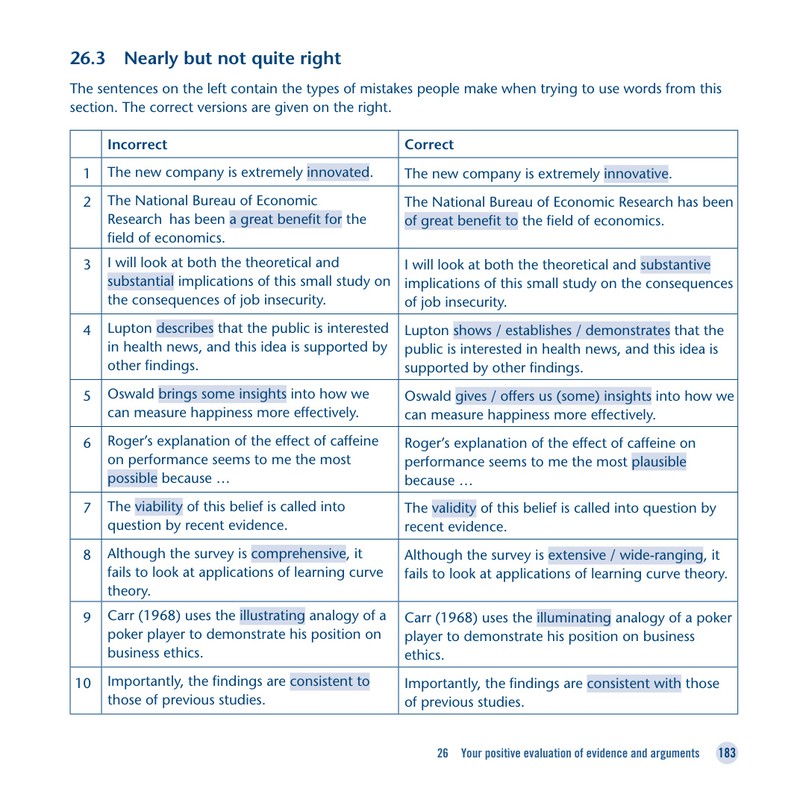 26.3 Nearly but not quite right

The sentences on the left contain the types of mistakes people make when trying to use words from this section. The correct versions are given on the right.

| | Incorrect | Correct |
|---|---|---|
| 1 | The new company is extremely innovated. | The new company is extremely innovative. |
| 2 | The National Bureau of Economic Research has been a great benefit for the field of economics. | The National Bureau of Economic Research has been of great benefit to the field of economics. |
| 3 | I will look at both the theoretical and substantial implications of this small study on the consequences of job insecurity. | I will look at both the theoretical and substantive implications of this small study on the consequences of job insecurity. |
| 4 | Lupton describes that the public is interested in health news, and this idea is supported by other findings. | Lupton shows / establishes / demonstrates that the public is interested in health news, and this idea is supported by other findings. |
| 5 | Oswald brings some insights into how we can measure happiness more effectively. | Oswald gives / offers us (some) insights into how we can measure happiness more effectively. |
| 6 | Roger's explanation of the effect of caffeine on performance seems to me the most possible because … | Roger's explanation of the effect of caffeine on performance seems to me the most plausible because … |
| 7 | The viability of this belief is called into question by recent evidence. | The validity of this belief is called into question by recent evidence. |
| 8 | Although the survey is comprehensive, it fails to look at applications of learning curve theory. | Although the survey is extensive / wide-ranging, it fails to look at applications of learning curve theory. |
| 9 | Carr (1968) uses the illustrating analogy of a poker player to demonstrate his position on business ethics. | Carr (1968) uses the illuminating analogy of a poker player to demonstrate his position on business ethics. |
| 10 | Importantly, the findings are consistent to those of previous studies. | Importantly, the findings are consistent with those of previous studies. |

26 Your positive evaluation of evidence and arguments 183